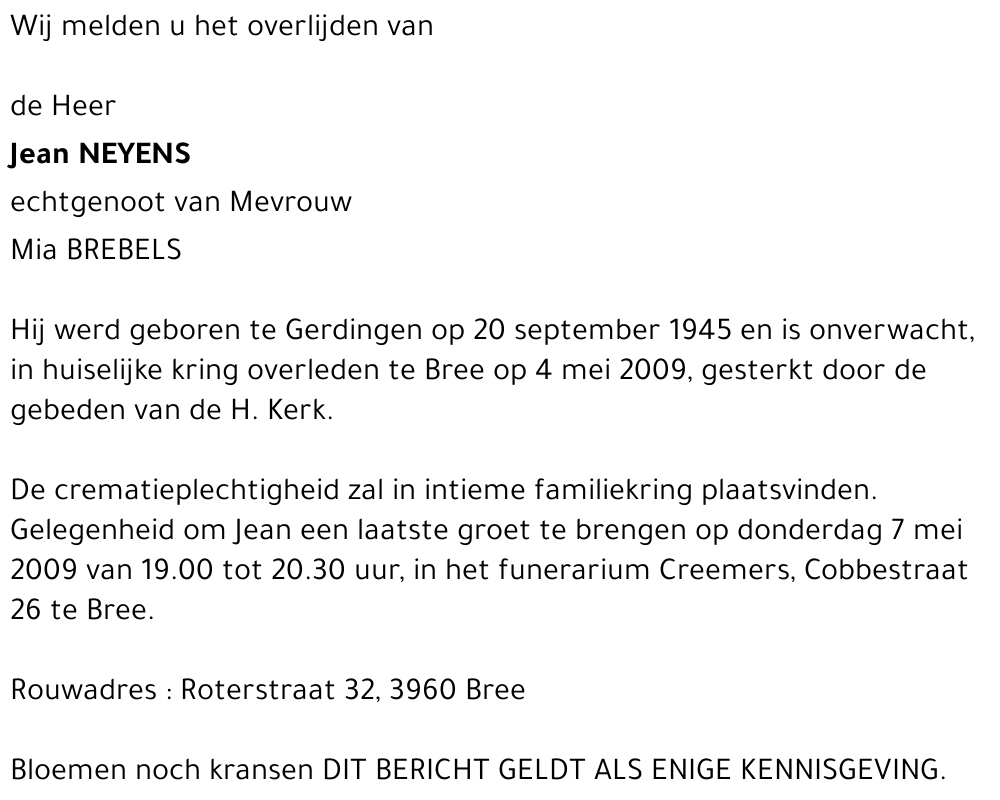 Wij melden u het overlijden van

de Heer

Jean NEYENS

echtgenoot van Mevrouw

Mia BREBELS

Hij werd geboren te Gerdingen op 20 september 1945 en is onverwacht, in huiselijke kring overleden te Bree op 4 mei 2009, gesterkt door de gebeden van de H. Kerk.

De crematieplechtigheid zal in intieme familiekring plaatsvinden. Gelegenheid om Jean een laatste groet te brengen op donderdag 7 mei 2009 van 19.00 tot 20.30 uur, in het funerarium Creemers, Cobbestraat 26 te Bree.

Rouwadres : Roterstraat 32, 3960 Bree

Bloemen noch kransen DIT BERICHT GELDT ALS ENIGE KENNISGEVING.